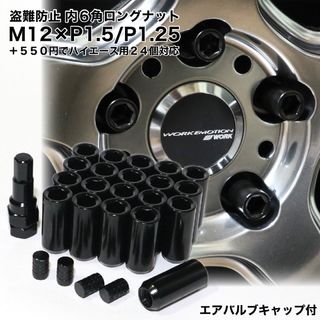 盗難防止 内6角ロングナット
M12×P1.5/P1.25
+550円でハイエース用24個対応

WORK EMOTION
WORK

エアバルブキャップ付